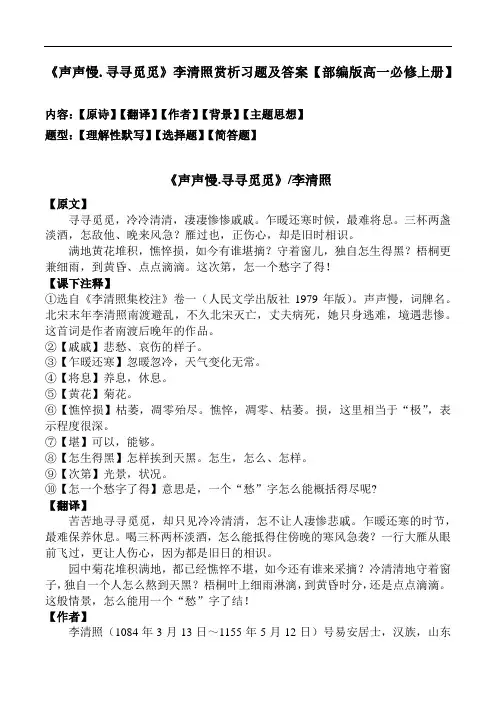 《声声慢.寻寻觅觅》李清照赏析习题及答案【部编版高一必修上册】

内容：【原诗】【翻译】【作者】【背景】【主题思想】
题型：【理解性默写】【选择题】【简答题】

《声声慢.寻寻觅觅》/李清照

【原文】
寻寻觅觅，冷冷清清，凄凄惨惨戚戚。乍暖还寒时候，最难将息。三杯两盏淡酒，怎敌他、晚来风急？雁过也，正伤心，却是旧时相识。

满地黄花堆积，憔悴损，如今有谁堪摘？守着窗儿，独自怎生得黑？梧桐更兼细雨，到黄昏、点点滴滴。这次第，怎一个愁字了得！

【课下注释】
①选自《李清照集校注》卷一（人民文学出版社 1979 年版）。声声慢，词牌名。北宋末年李清照南渡避乱，不久北宋灭亡，丈夫病死，她只身逃难，境遇悲惨。这首词是作者南渡后晚年的作品。
②【戚戚】悲愁、哀伤的样子。
③【乍暖还寒】忽暖忽冷，天气变化无常。
④【将息】养息，休息。
⑤【黄花】菊花。
⑥【憔悴损】枯萎，凋零殆尽。憔悴，凋零、枯萎。损，这里相当于“极”，表示程度很深。
⑦【堪】可以，能够。
⑧【怎生得黑】怎样挨到天黑。怎生，怎么、怎样。
⑨【次第】光景，状况。
⑩【怎一个愁字了得】意思是，一个“愁”字怎么能概括得尽呢?

【翻译】
苦苦地寻寻觅觅，却只见冷冷清清，怎不让人凄惨悲戚。乍暖还寒的时节，最难保养休息。喝三杯两杯淡酒，怎么能抵得住傍晚的寒风急袭？一行大雁从眼前飞过，更让人伤心，因为都是旧日的相识。

园中菊花堆积满地，都已经憔悴不堪，如今还有谁来采摘？冷清清地守着窗子，独自一个人怎么熬到天黑？梧桐叶上细雨淋漓，到黄昏时分，还是点点滴滴。这般情景，怎么能用一个“愁”字了结！

【作者】
李清照（1084 年 3 月 13 日～1155 年 5 月 12 日）号易安居士，汉族，山东